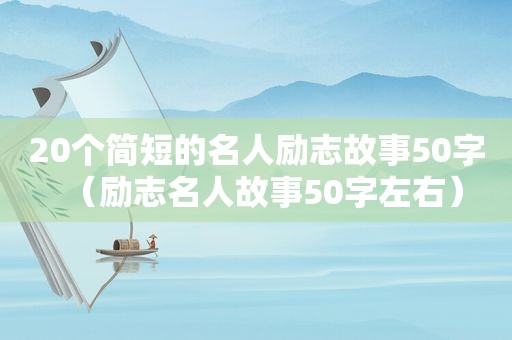 20个简短的名人励志故事50字（励志名人故事50字左右）